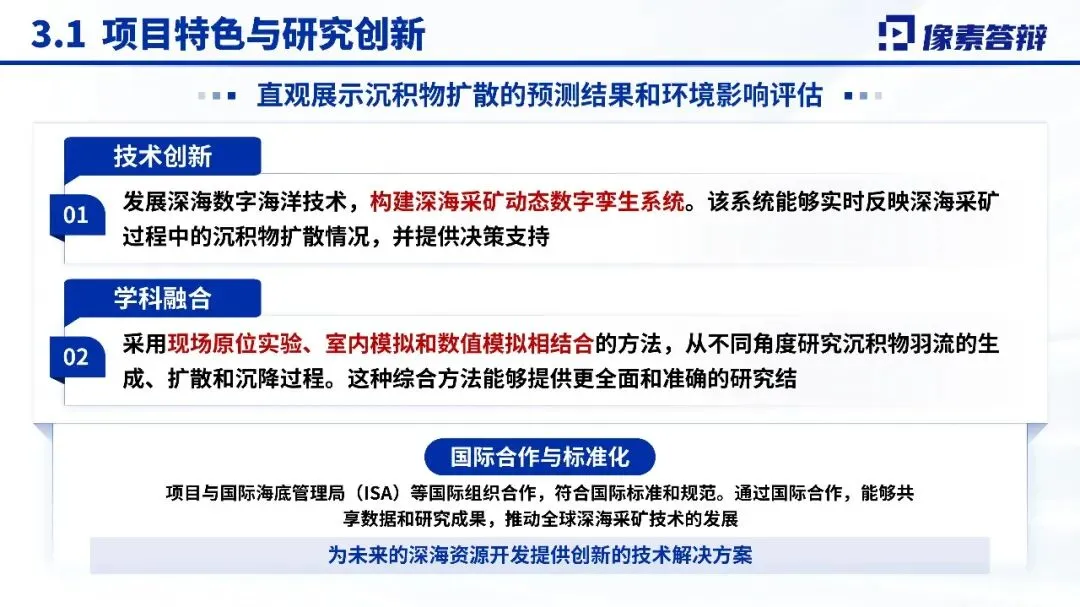 3.1 项目特色与研究创新

像素答辩

直观展示沉积物扩散的预测结果和环境影响评估

技术创新

01

发展深海数字海洋技术，构建深海采矿动态数字孪生系统。该系统能够实时反映深海采矿过程中的沉积物扩散情况，并提供决策支持

学科融合

02

采用现场原位实验、室内模拟和数值模拟相结合的方法，从不同角度研究沉积物羽流的生成、扩散和沉降过程。这种综合方法能够提供更全面和准确的研究结

国际合作与标准化

项目与国际海底管理局（ISA）等国际组织合作，符合国际标准和规范。通过国际合作，能够共享数据和研究成果，推动全球深海采矿技术的发展

为未来的深海资源开发提供创新的技术解决方案